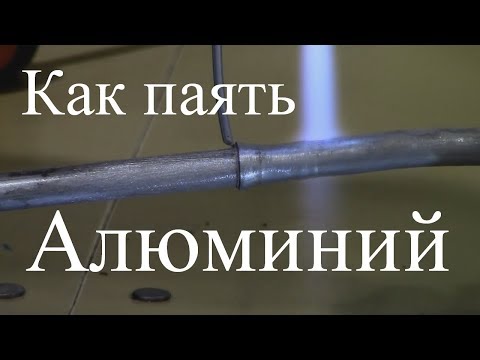 Как паять

Алюминий